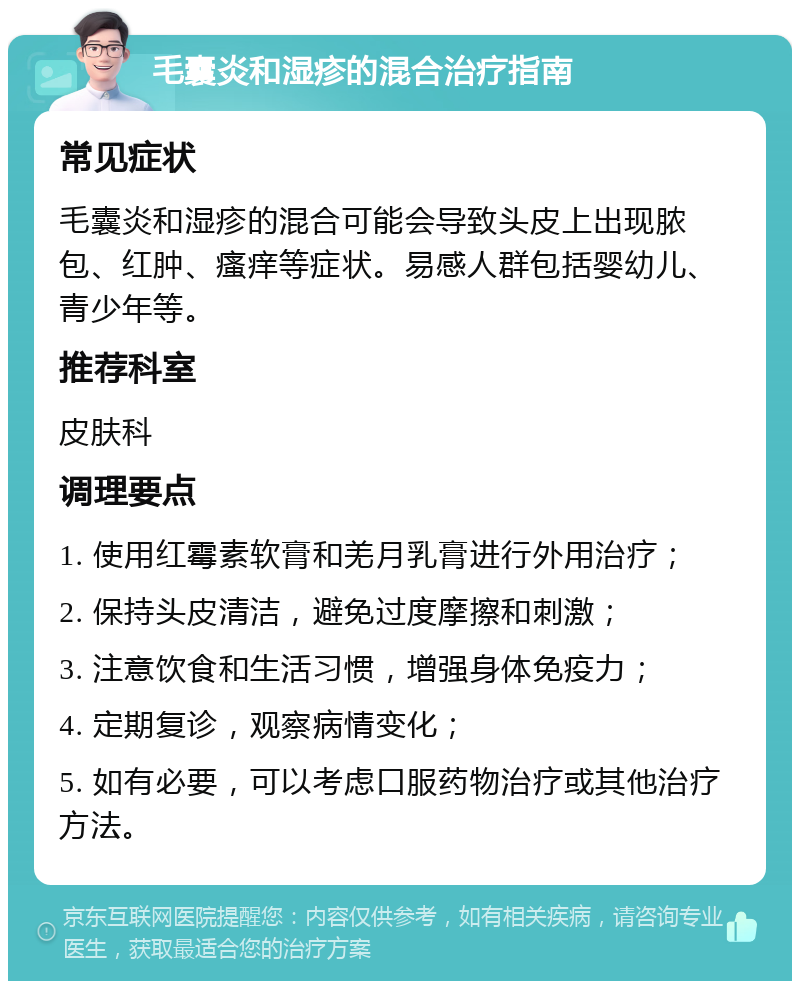 毛囊炎和湿疹的混合治疗指南

常见症状

毛囊炎和湿疹的混合可能会导致头皮上出现脓包、红肿、瘙痒等症状。易感人群包括婴幼儿、青少年等。

推荐科室

皮肤科

调理要点

1. 使用红霉素软膏和羌月乳膏进行外用治疗；

2. 保持头皮清洁，避免过度摩擦和刺激；

3. 注意饮食和生活习惯，增强身体免疫力；

4. 定期复诊，观察病情变化；

5. 如有必要，可以考虑口服药物治疗或其他治疗方法。

京东互联网医院提醒您：内容仅供参考，如有相关疾病，请咨询专业医生，获取最适合您的治疗方案